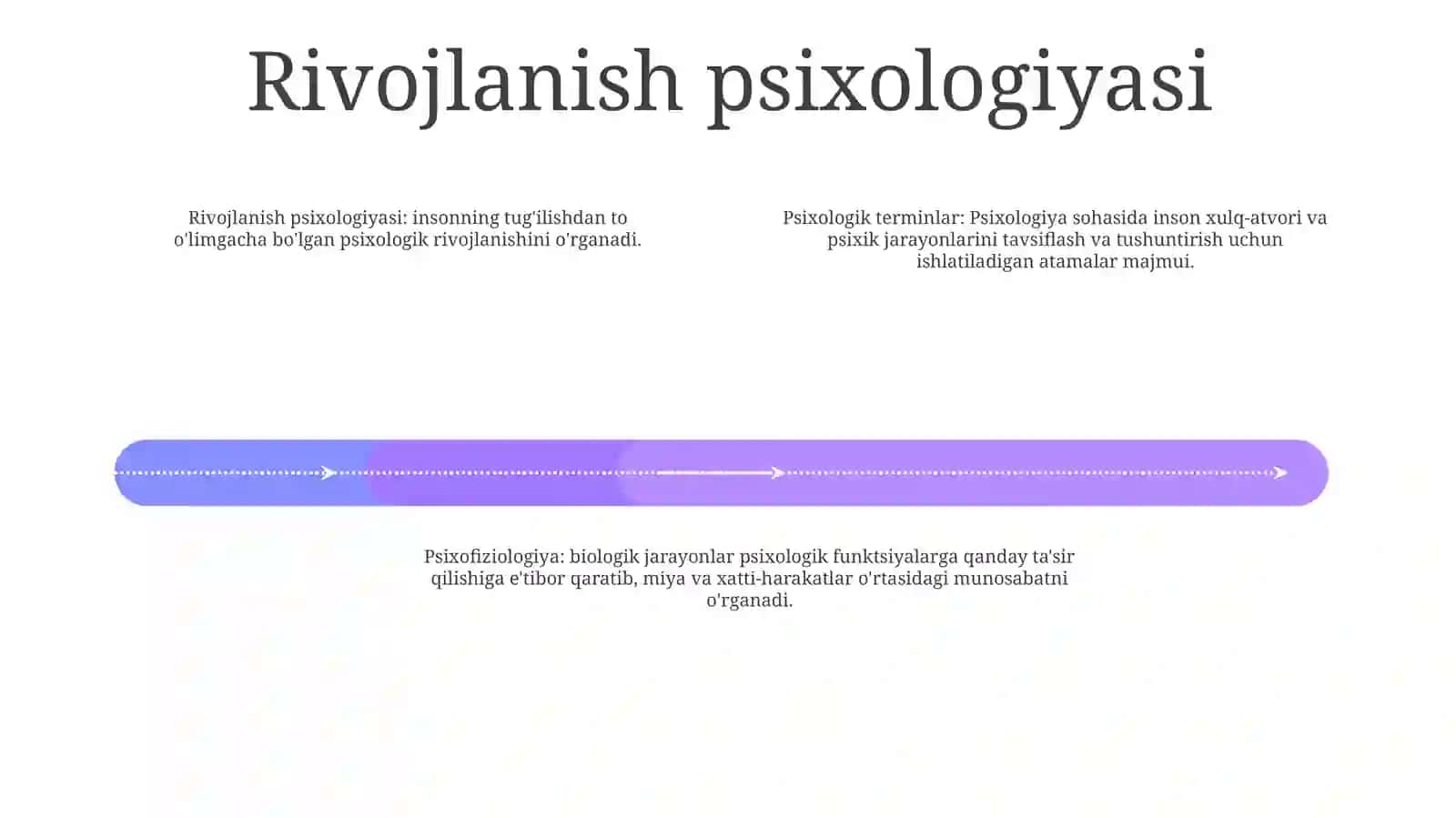 Rivojlanish psixologiyasi

Rivojlanish psixologiyasi: insonning tug'ilishdan to o'limgacha bo'lgan psixologik rivojlanishini o'rganadi.

Psixologik terminlar: Psixologiya sohasida inson xulq-atvori va psixik jarayonlarini tavsiflash va tushuntirish uchun ishlatiladigan atamalar majmui.

Psixofiziologiya: biologik jarayonlar psixologik funktsiyalarga qanday ta'sir qilishiga e'tibor qaratib, miya va xatti-harakatlar o'rtasidagi munosabatni o'rganadi.